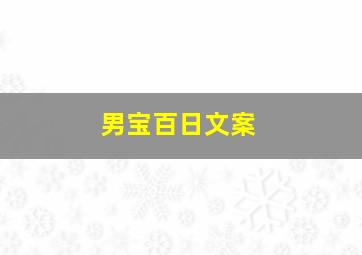 男宝百日文案